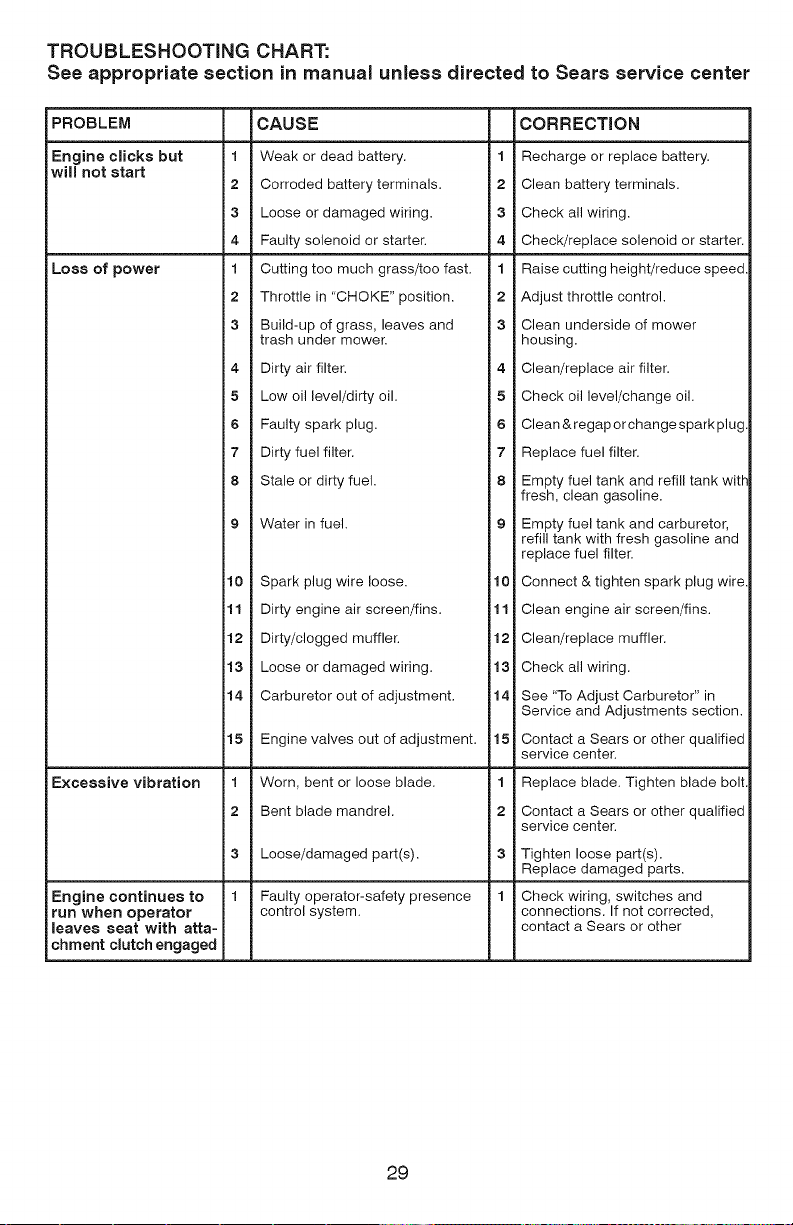 TROUBLESHOOTING CHART:
See appropriate section in manual unless directed to Sears service center

| PROBLEM | | CAUSE | | CORRECTION |
|---|---|---|---|---|
| Engine clicks but will not start | 1 | Weak or dead battery. | 1 | Recharge or replace battery. |
| | 2 | Corroded battery terminals. | 2 | Clean battery terminals. |
| | 3 | Loose or damaged wiring. | 3 | Check all wiring. |
| | 4 | Faulty solenoid or starter. | 4 | Check/replace solenoid or starter. |
| Loss of power | 1 | Cutting too much grass/too fast. | 1 | Raise cutting height/reduce speed. |
| | 2 | Throttle in "CHOKE" position. | 2 | Adjust throttle control. |
| | 3 | Build-up of grass, leaves and trash under mower. | 3 | Clean underside of mower housing. |
| | 4 | Dirty air filter. | 4 | Clean/replace air filter. |
| | 5 | Low oil level/dirty oil. | 5 | Check oil level/change oil. |
| | 6 | Faulty spark plug. | 6 | Clean & regap or change spark plug. |
| | 7 | Dirty fuel filter. | 7 | Replace fuel filter. |
| | 8 | Stale or dirty fuel. | 8 | Empty fuel tank and refill tank with fresh, clean gasoline. |
| | 9 | Water in fuel. | 9 | Empty fuel tank and carburetor, refill tank with fresh gasoline and replace fuel filter. |
| | 10 | Spark plug wire loose. | 10 | Connect & tighten spark plug wire. |
| | 11 | Dirty engine air screen/fins. | 11 | Clean engine air screen/fins. |
| | 12 | Dirty/clogged muffler. | 12 | Clean/replace muffler. |
| | 13 | Loose or damaged wiring. | 13 | Check all wiring. |
| | 14 | Carburetor out of adjustment. | 14 | See "To Adjust Carburetor" in Service and Adjustments section. |
| | 15 | Engine valves out of adjustment. | 15 | Contact a Sears or other qualified service center. |
| Excessive vibration | 1 | Worn, bent or loose blade. | 1 | Replace blade. Tighten blade bolt. |
| | 2 | Bent blade mandrel. | 2 | Contact a Sears or other qualified service center. |
| | 3 | Loose/damaged part(s). | 3 | Tighten loose part(s). Replace damaged parts. |
| Engine continues to run when operator leaves seat with attachment clutch engaged | 1 | Faulty operator-safety presence control system. | 1 | Check wiring, switches and connections. If not corrected, contact a Sears or other |

29